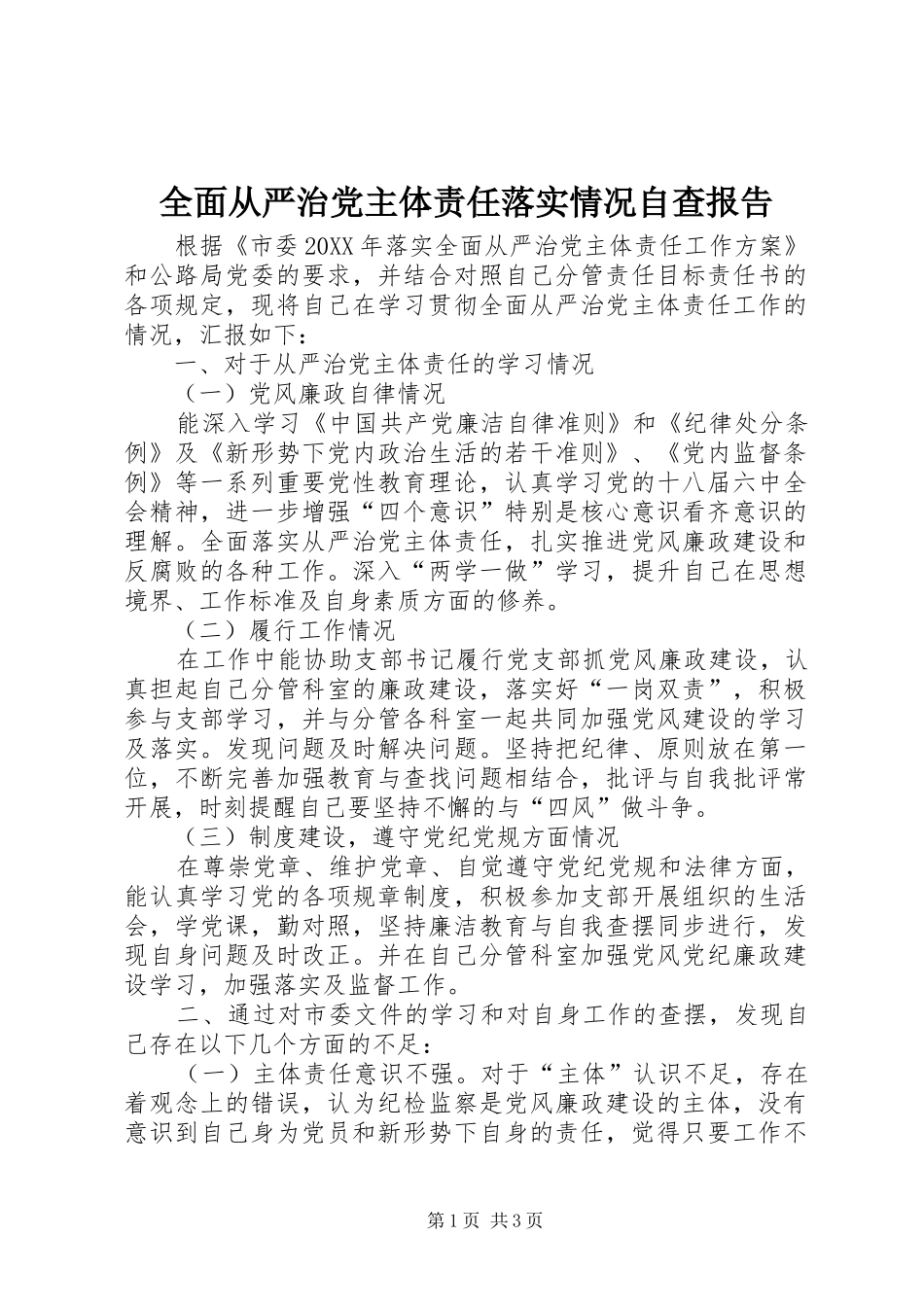 全面从严治党主体责任落实情况自查报告

根据《市委20XX年落实全面从严治党主体责任工作方案》和公路局党委的要求，并结合对照自己分管责任目标责任书的各项规定，现将自己在学习贯彻全面从严治党主体责任工作的情况，汇报如下：

一、对于从严治党主体责任的学习情况

（一）党风廉政自律情况

能深入学习《中国共产党廉洁自律准则》和《纪律处分条例》及《新形势下党内政治生活的若干准则》、《党内监督条例》等一系列重要党性教育理论，认真学习党的十八届六中全会精神，进一步增强“四个意识”特别是核心意识看齐意识的理解。全面落实从严治党主体责任，扎实推进党风廉政建设和反腐败的各种工作。深入“两学一做”学习，提升自己在思想境界、工作标准及自身素质方面的修养。

（二）履行工作情况

在工作中能协助支部书记履行党支部抓党风廉政建设，认真担起自己分管科室的廉政建设，落实好“一岗双责”，积极参与支部学习，并与分管各科室一起共同加强党风建设的学习及落实。发现问题及时解决问题。坚持把纪律、原则放在第一位，不断完善加强教育与查找问题相结合，批评与自我批评常开展，时刻提醒自己要坚持不懈的与“四风”做斗争。

（三）制度建设，遵守党纪党规方面情况

在尊崇党章、维护党章、自觉遵守党纪党规和法律方面，能认真学习党的各项规章制度，积极参加支部开展组织的生活会，学党课，勤对照，坚持廉洁教育与自我查摆同步进行，发现自身问题及时改正。并在自己分管科室加强党风党纪廉政建设学习，加强落实及监督工作。

二、通过对市委文件的学习和对自身工作的查摆，发现自己存在以下几个方面的不足：

（一）主体责任意识不强。对于“主体”认识不足，存在着观念上的错误，认为纪检监察是党风廉政建设的主体，没有意识到自己身为党员和新形势下自身的责任，觉得只要工作不

第1页 共3页